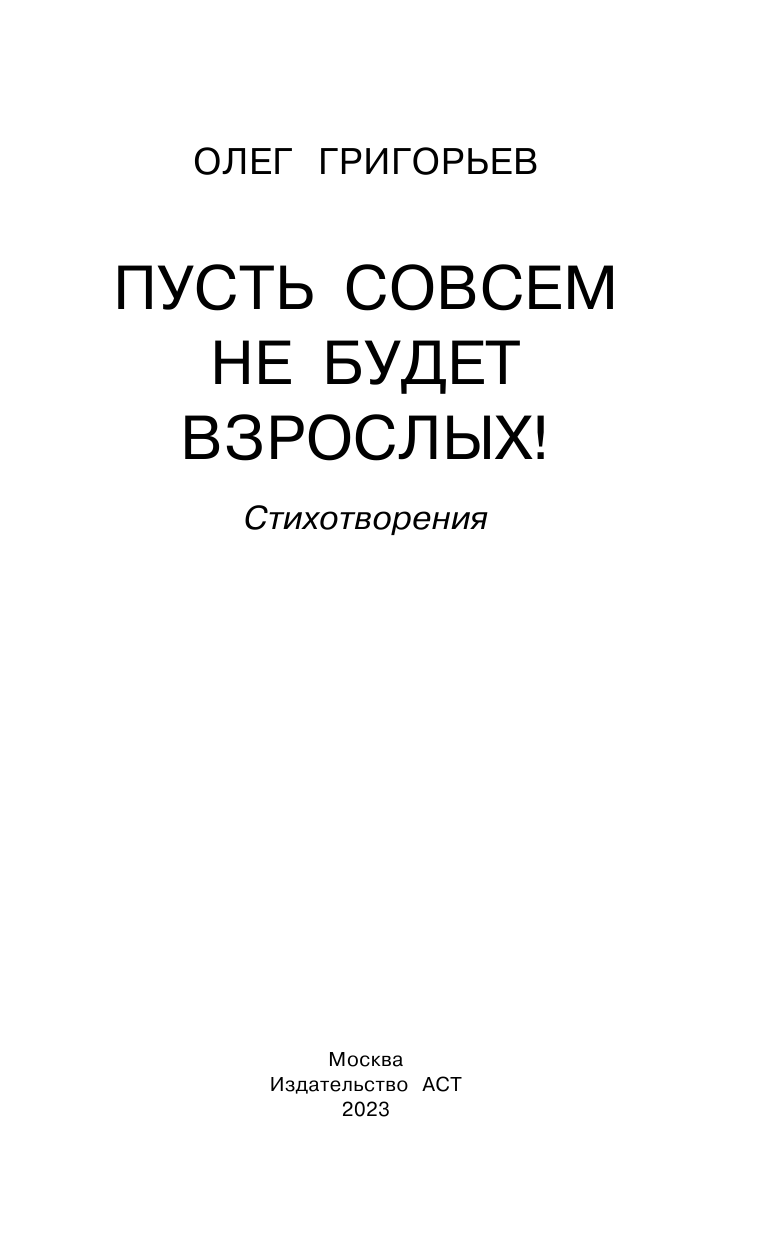 ОЛЕГ ГРИГОРЬЕВ

ПУСТЬ СОВСЕМ НЕ БУДЕТ ВЗРОСЛЫХ!

Стихотворения

Москва
Издательство АСТ
2023